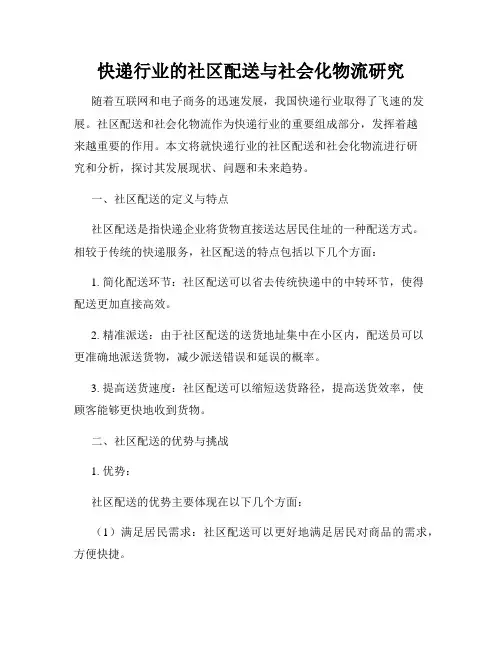 快递行业的社区配送与社会化物流研究

随着互联网和电子商务的迅速发展，我国快递行业取得了飞速的发展。社区配送和社会化物流作为快递行业的重要组成部分，发挥着越来越重要的作用。本文将就快递行业的社区配送和社会化物流进行研究和分析，探讨其发展现状、问题和未来趋势。

一、社区配送的定义与特点

社区配送是指快递企业将货物直接送达居民住址的一种配送方式。相较于传统的快递服务，社区配送的特点包括以下几个方面：

1. 简化配送环节：社区配送可以省去传统快递中的中转环节，使得配送更加直接高效。

2. 精准派送：由于社区配送的送货地址集中在小区内，配送员可以更准确地派送货物，减少派送错误和延误的概率。

3. 提高送货速度：社区配送可以缩短送货路径，提高送货效率，使顾客能够更快地收到货物。

二、社区配送的优势与挑战

1. 优势：

社区配送的优势主要体现在以下几个方面：

（1）满足居民需求：社区配送可以更好地满足居民对商品的需求，方便快捷。